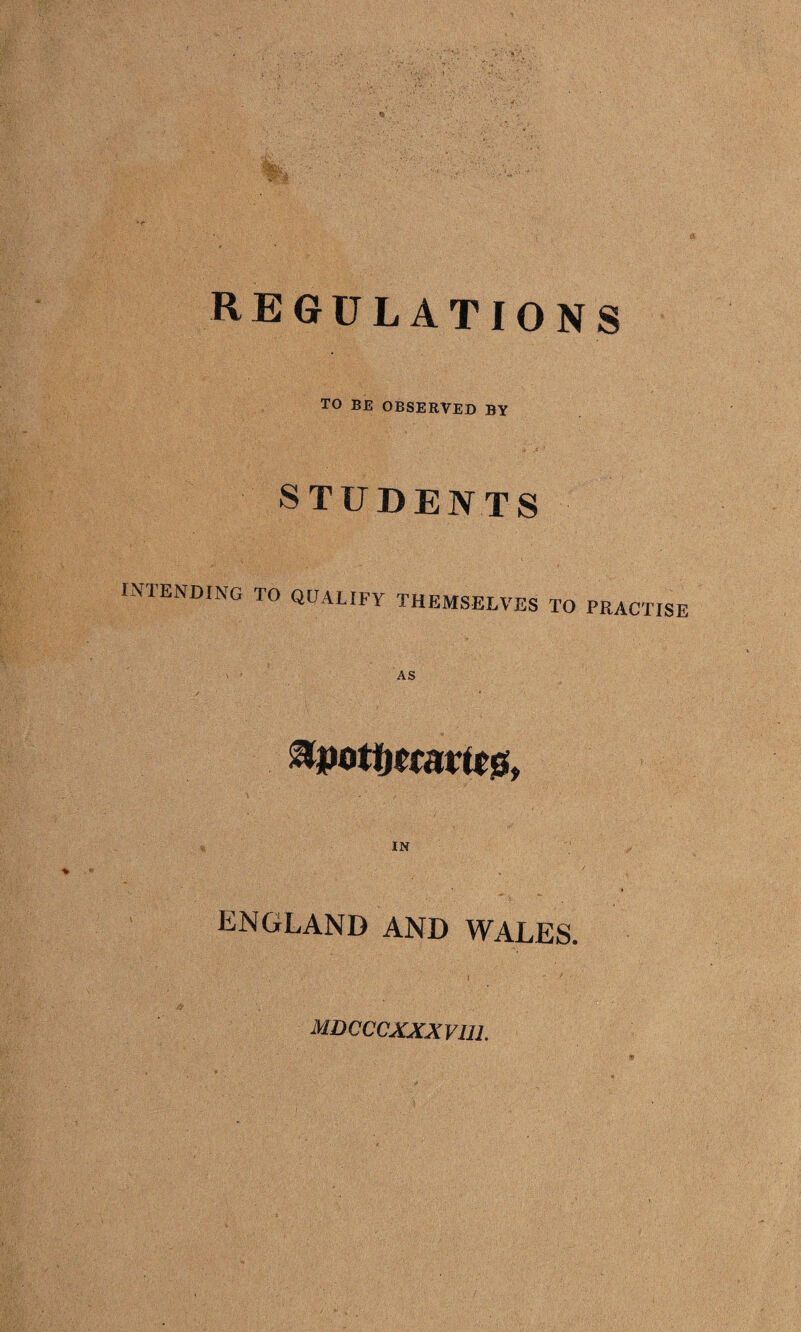 REGULATIONS

TO BE OBSERVED BY

STUDENTS

INTENDING TO QUALIFY THEMSELVES TO PRACTISE

AS

Apothecaries,

IN

ENGLAND AND WALES.

MDCCCXXXVIII.